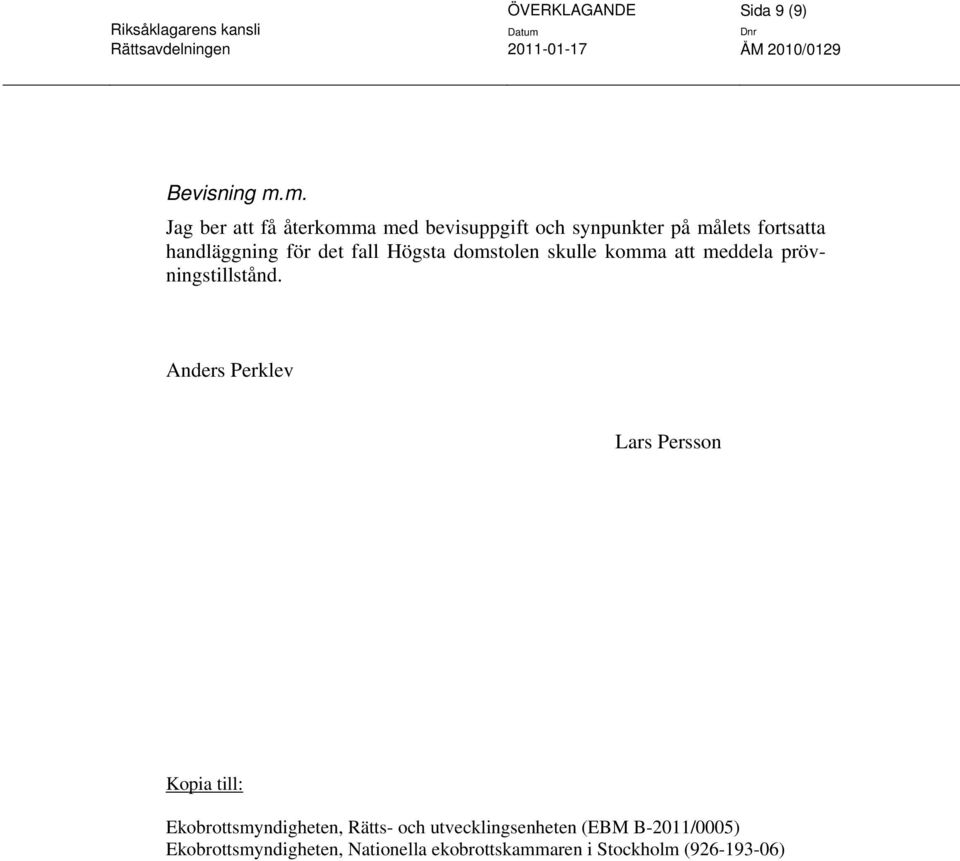 Riksåklagarens kansli
Rättsavdelningen

ÖVERKLAGANDE
Datum
2011-01-17

Sida 9 (9)
Dnr
ÅM 2010/0129

Bevisning m.m.

Jag ber att få återkomma med bevisuppgift och synpunkter på målets fortsatta handläggning för det fall Högsta domstolen skulle komma att meddela prövningstillstånd.

Anders Perklev

Lars Persson

Kopia till:

Ekobrottsmyndigheten, Rätts- och utvecklingsenheten (EBM B-2011/0005)
Ekobrottsmyndigheten, Nationella ekobrottskammaren i Stockholm (926-193-06)